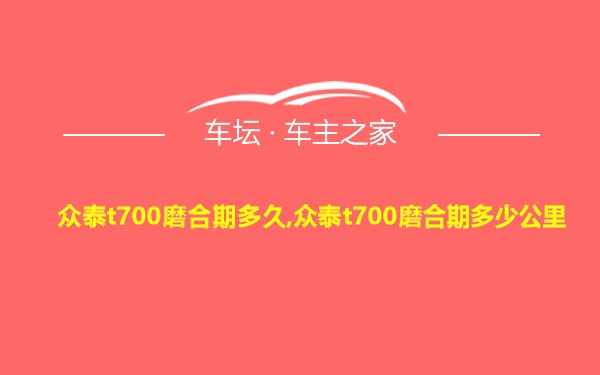 车坛 · 车主之家

众泰t700磨合期多久,众泰t700磨合期多少公里